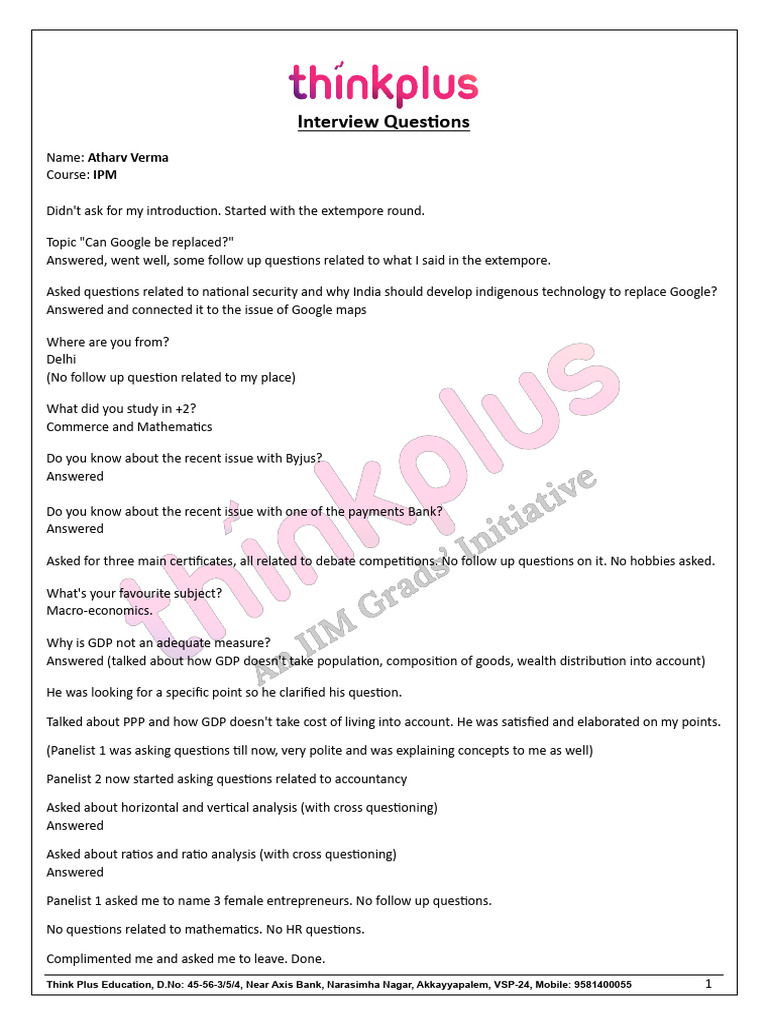 thinkplus

Interview Questions

Name: Atharv Verma
Course: IPM

Didn't ask for my introduction. Started with the extempore round.

Topic "Can Google be replaced?"
Answered, went well, some follow up questions related to what I said in the extempore.

Asked questions related to national security and why India should develop indigenous technology to replace Google?
Answered and connected it to the issue of Google maps

Where are you from?
Delhi
(No follow up question related to my place)

What did you study in +2?
Commerce and Mathematics

Do you know about the recent issue with Byjus?
Answered

Do you know about the recent issue with one of the payments Bank?
Answered

Asked for three main certificates, all related to debate competitions. No follow up questions on it. No hobbies asked.

What's your favourite subject?
Macro-economics.

Why is GDP not an adequate measure?
Answered (talked about how GDP doesn't take population, composition of goods, wealth distribution into account)

He was looking for a specific point so he clarified his question.

Talked about PPP and how GDP doesn't take cost of living into account. He was satisfied and elaborated on my points.

(Panelist 1 was asking questions till now, very polite and was explaining concepts to me as well)

Panelist 2 now started asking questions related to accountancy

Asked about horizontal and vertical analysis (with cross questioning)
Answered

Asked about ratios and ratio analysis (with cross questioning)
Answered

Panelist 1 asked me to name 3 female entrepreneurs. No follow up questions.

No questions related to mathematics. No HR questions.

Complimented me and asked me to leave. Done.

thinkplus
An IIM Grads' Initiative

Think Plus Education, D.No: 45-56-3/5/4, Near Axis Bank, Narasimha Nagar, Akkayyapalem, VSP-24, Mobile: 9581400055 1